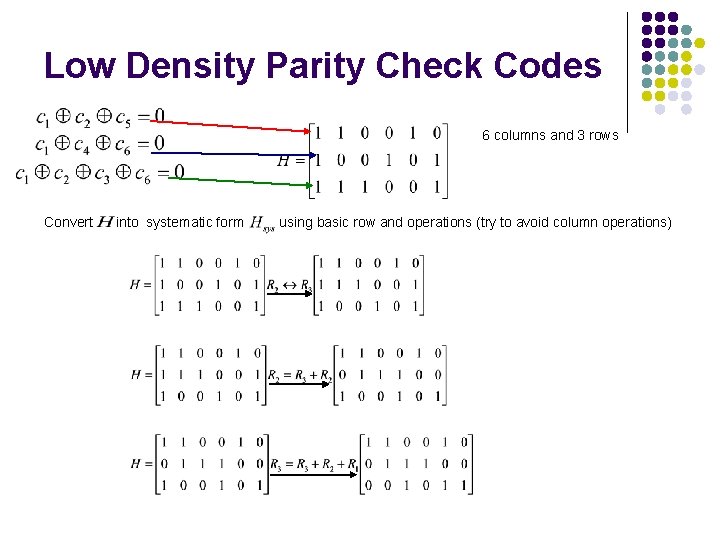 Low Density Parity Check Codes

$c_1 \oplus c_2 \oplus c_5 = 0$
$c_1 \oplus c_4 \oplus c_6 = 0$
$c_1 \oplus c_2 \oplus c_3 \oplus c_6 = 0$

$H = \begin{bmatrix} 1 & 1 & 0 & 0 & 1 & 0 \\ 1 & 0 & 0 & 1 & 0 & 1 \\ 1 & 1 & 1 & 0 & 0 & 1 \end{bmatrix}$

6 columns and 3 rows

Convert $H$ into systematic form $H_{sys}$ using basic row and operations (try to avoid column operations)

$H = \begin{bmatrix} 1 & 1 & 0 & 0 & 1 & 0 \\ 1 & 0 & 0 & 1 & 0 & 1 \\ 1 & 1 & 1 & 0 & 0 & 1 \end{bmatrix} \xrightarrow{R_2 \leftrightarrow R_3} \begin{bmatrix} 1 & 1 & 0 & 0 & 1 & 0 \\ 1 & 1 & 1 & 0 & 0 & 1 \\ 1 & 0 & 0 & 1 & 0 & 1 \end{bmatrix}$

$H = \begin{bmatrix} 1 & 1 & 0 & 0 & 1 & 0 \\ 1 & 1 & 1 & 0 & 0 & 1 \\ 1 & 0 & 0 & 1 & 0 & 1 \end{bmatrix} \xrightarrow{R_2 = R_3 + R_2} \begin{bmatrix} 1 & 1 & 0 & 0 & 1 & 0 \\ 0 & 1 & 1 & 1 & 0 & 0 \\ 1 & 0 & 0 & 1 & 0 & 1 \end{bmatrix}$

$H = \begin{bmatrix} 1 & 1 & 0 & 0 & 1 & 0 \\ 0 & 1 & 1 & 1 & 0 & 0 \\ 1 & 0 & 0 & 1 & 0 & 1 \end{bmatrix} \xrightarrow{R_3 = R_3 + R_2 + R_1} \begin{bmatrix} 1 & 1 & 0 & 0 & 1 & 0 \\ 0 & 1 & 1 & 1 & 0 & 0 \\ 0 & 0 & 1 & 0 & 1 & 1 \end{bmatrix}$